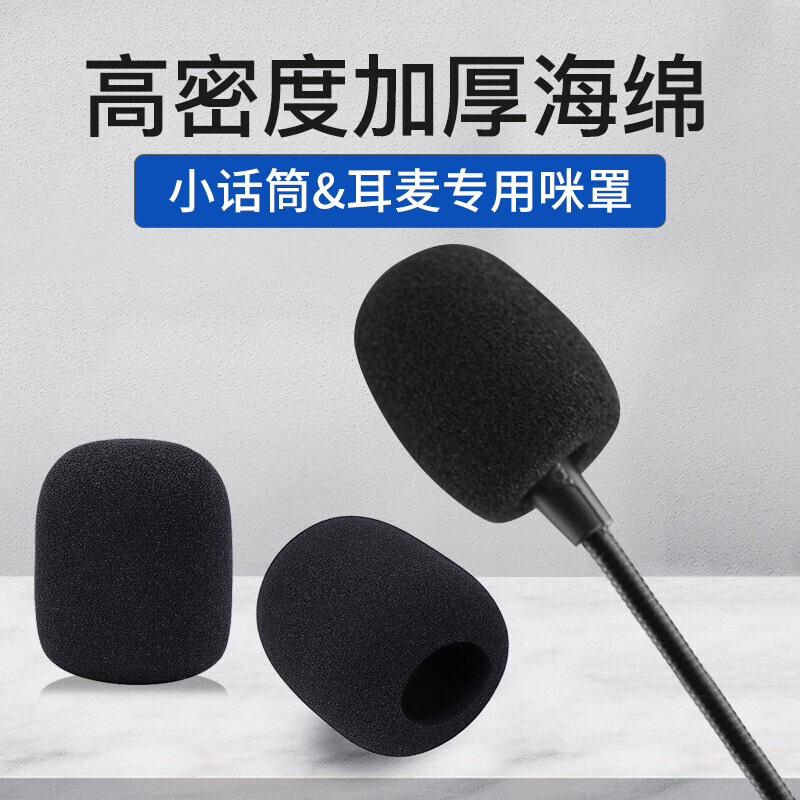 高密度加厚海绵

小话筒&耳麦专用咪罩